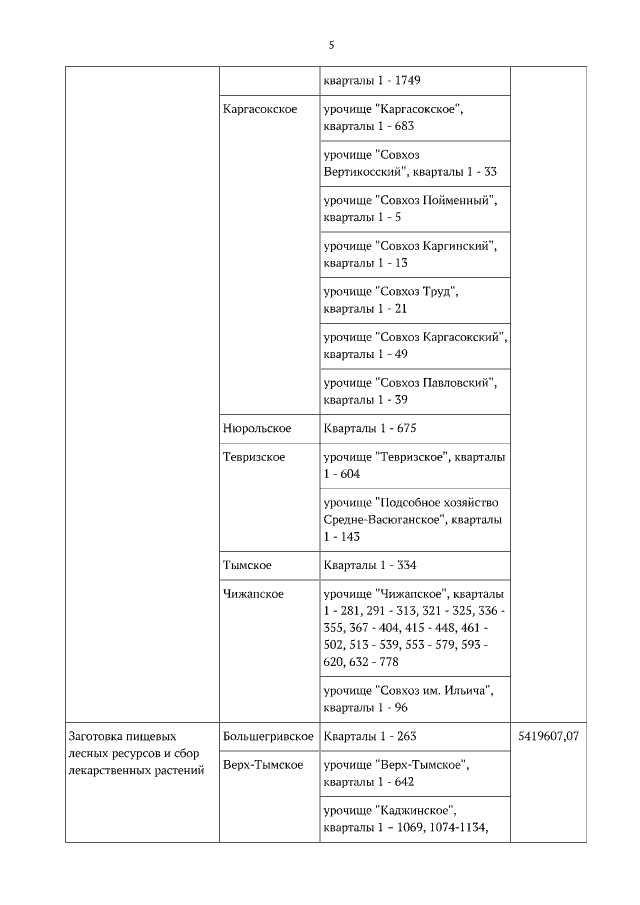 5

| | | | |
|---|---|---|---|
| | | кварталы 1 - 1749 | |
| | Каргасокское | урочище "Каргасокское", кварталы 1 - 683 | |
| | | урочище "Совхоз Вертикосский", кварталы 1 - 33 | |
| | | урочище "Совхоз Пойменный", кварталы 1 - 5 | |
| | | урочище "Совхоз Каргинский", кварталы 1 - 13 | |
| | | урочище "Совхоз Труд", кварталы 1 - 21 | |
| | | урочище "Совхоз Каргасокский", кварталы 1 - 49 | |
| | | урочище "Совхоз Павловский", кварталы 1 - 39 | |
| | Нюрольское | Кварталы 1 - 675 | |
| | Тевризское | урочище "Тевризское", кварталы 1 - 604 | |
| | | урочище "Подсобное хозяйство Средне-Васюганское", кварталы 1 - 143 | |
| | Тымское | Кварталы 1 - 334 | |
| | Чижапское | урочище "Чижапское", кварталы 1 - 281, 291 - 313, 321 - 325, 336 - 355, 367 - 404, 415 - 448, 461 - 502, 513 - 539, 553 - 579, 593 - 620, 632 - 778 | |
| | | урочище "Совхоз им. Ильича", кварталы 1 - 96 | |
| Заготовка пищевых лесных ресурсов и сбор лекарственных растений | Большегривское | Кварталы 1 - 263 | 5419607,07 |
| | Верх-Тымское | урочище "Верх-Тымское", кварталы 1 - 642 | |
| | | урочище "Каджинское", кварталы 1 – 1069, 1074-1134, | |